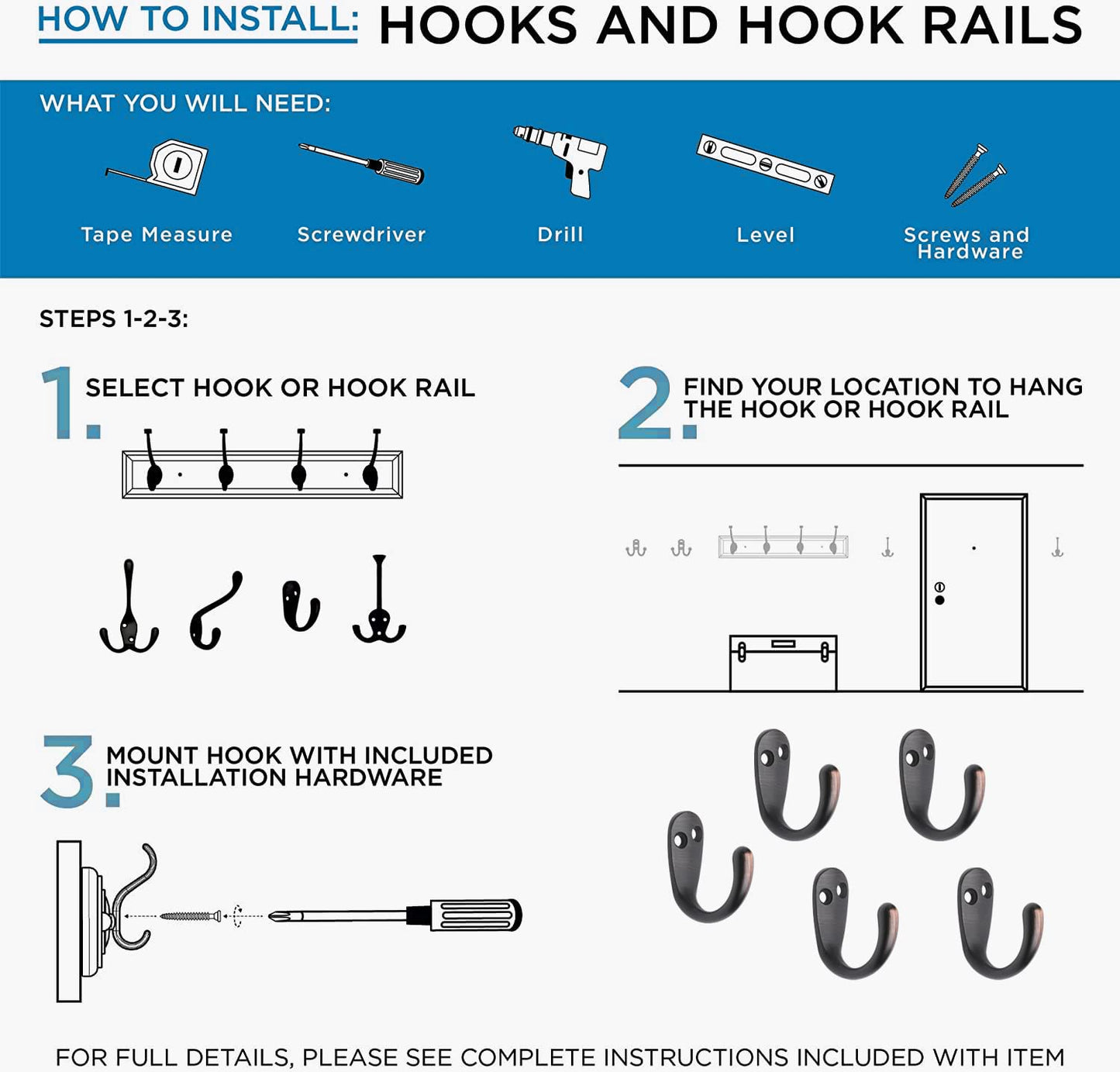 HOW TO INSTALL: HOOKS AND HOOK RAILS

WHAT YOU WILL NEED:

Tape Measure

Screwdriver

Drill

Level

Screws and Hardware

STEPS 1-2-3:

1. SELECT HOOK OR HOOK RAIL

2. FIND YOUR LOCATION TO HANG THE HOOK OR HOOK RAIL

3. MOUNT HOOK WITH INCLUDED INSTALLATION HARDWARE

FOR FULL DETAILS, PLEASE SEE COMPLETE INSTRUCTIONS INCLUDED WITH ITEM